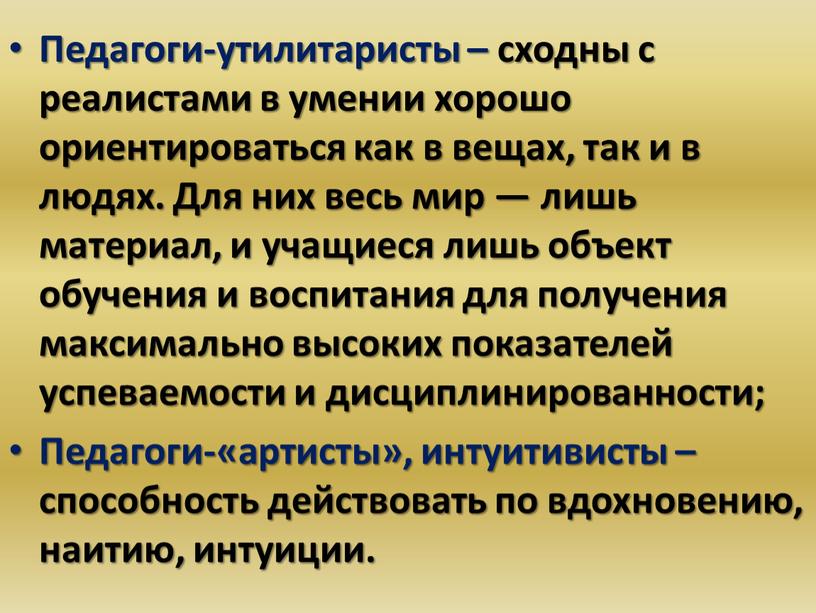 • Педагоги-утилитаристы – сходны с реалистами в умении хорошо ориентироваться как в вещах, так и в людях. Для них весь мир — лишь материал, и учащиеся лишь объект обучения и воспитания для получения максимально высоких показателей успеваемости и дисциплинированности;

• Педагоги-«артисты», интуитивисты – способность действовать по вдохновению, наитию, интуиции.